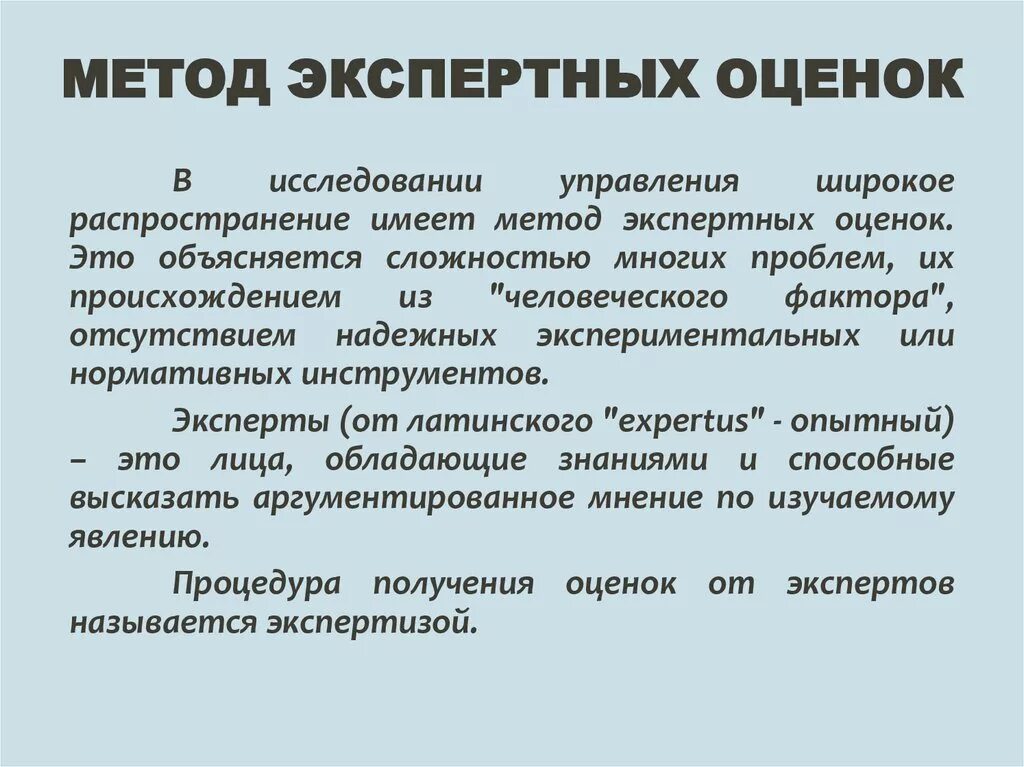 МЕТОД ЭКСПЕРТНЫХ ОЦЕНОК

В исследовании управления широкое распространение имеет метод экспертных оценок. Это объясняется сложностью многих проблем, их происхождением из "человеческого фактора", отсутствием надежных экспериментальных или нормативных инструментов.

Эксперты (от латинского "expertus" - опытный) – это лица, обладающие знаниями и способные высказать аргументированное мнение по изучаемому явлению.

Процедура получения оценок от экспертов называется экспертизой.